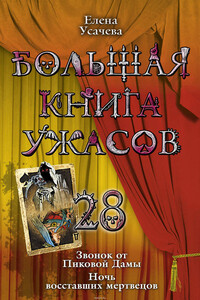 Елена
Усачева

БОЛЬШАЯ
КНИГА
УЖАСОВ

28

Звонок от
Пиковой Дамы

Ночь
восставших мертвецов